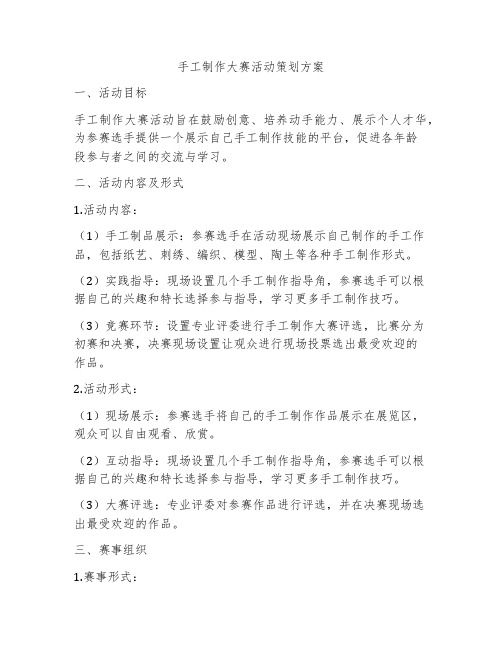 手工制作大赛活动策划方案

一、活动目标

手工制作大赛活动旨在鼓励创意、培养动手能力、展示个人才华，为参赛选手提供一个展示自己手工制作技能的平台，促进各年龄段参与者之间的交流与学习。

二、活动内容及形式

1.活动内容：

（1）手工制品展示：参赛选手在活动现场展示自己制作的手工作品，包括纸艺、刺绣、编织、模型、陶土等各种手工制作形式。

（2）实践指导：现场设置几个手工制作指导角，参赛选手可以根据自己的兴趣和特长选择参与指导，学习更多手工制作技巧。

（3）竞赛环节：设置专业评委进行手工制作大赛评选，比赛分为初赛和决赛，决赛现场设置让观众进行现场投票选出最受欢迎的作品。

2.活动形式：

（1）现场展示：参赛选手将自己的手工制作作品展示在展览区，观众可以自由观看、欣赏。

（2）互动指导：现场设置几个手工制作指导角，参赛选手可以根据自己的兴趣和特长选择参与指导，学习更多手工制作技巧。

（3）大赛评选：专业评委对参赛作品进行评选，并在决赛现场选出最受欢迎的作品。

三、赛事组织

1.赛事形式：